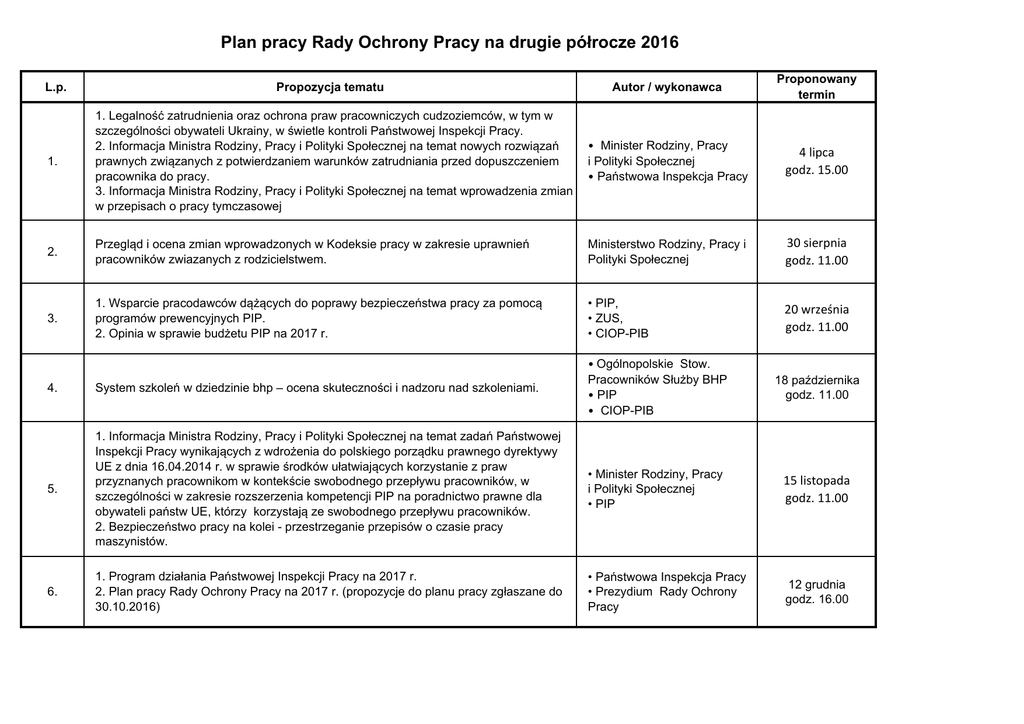 Plan pracy Rady Ochrony Pracy na drugie półrocze 2016

| L.p. | Propozycja tematu | Autor / wykonawca | Proponowany termin |
|---|---|---|---|
| 1. | 1. Legalność zatrudnienia oraz ochrona praw pracowniczych cudzoziemców, w tym w szczególności obywateli Ukrainy, w świetle kontroli Państwowej Inspekcji Pracy. 2. Informacja Ministra Rodziny, Pracy i Polityki Społecznej na temat nowych rozwiązań prawnych związanych z potwierdzaniem warunków zatrudniania przed dopuszczeniem pracownika do pracy. 3. Informacja Ministra Rodziny, Pracy i Polityki Społecznej na temat wprowadzenia zmian w przepisach o pracy tymczasowej | • Minister Rodziny, Pracy i Polityki Społecznej • Państwowa Inspekcja Pracy | 4 lipca godz. 15.00 |
| 2. | Przegląd i ocena zmian wprowadzonych w Kodeksie pracy w zakresie uprawnień pracowników zwiazanych z rodzicielstwem. | Ministerstwo Rodziny, Pracy i Polityki Społecznej | 30 sierpnia godz. 11.00 |
| 3. | 1. Wsparcie pracodawców dążących do poprawy bezpieczeństwa pracy za pomocą programów prewencyjnych PIP. 2. Opinia w sprawie budżetu PIP na 2017 r. | • PIP, • ZUS, • CIOP-PIB | 20 września godz. 11.00 |
| 4. | System szkoleń w dziedzinie bhp – ocena skuteczności i nadzoru nad szkoleniami. | • Ogólnopolskie Stow. Pracowników Służby BHP • PIP • CIOP-PIB | 18 października godz. 11.00 |
| 5. | 1. Informacja Ministra Rodziny, Pracy i Polityki Społecznej na temat zadań Państwowej Inspekcji Pracy wynikających z wdrożenia do polskiego porządku prawnego dyrektywy UE z dnia 16.04.2014 r. w sprawie środków ułatwiających korzystanie z praw przyznanych pracownikom w kontekście swobodnego przepływu pracowników, w szczególności w zakresie rozszerzenia kompetencji PIP na poradnictwo prawne dla obywateli państw UE, którzy korzystają ze swobodnego przepływu pracowników. 2. Bezpieczeństwo pracy na kolei - przestrzeganie przepisów o czasie pracy maszynistów. | • Minister Rodziny, Pracy i Polityki Społecznej • PIP | 15 listopada godz. 11.00 |
| 6. | 1. Program działania Państwowej Inspekcji Pracy na 2017 r. 2. Plan pracy Rady Ochrony Pracy na 2017 r. (propozycje do planu pracy zgłaszane do 30.10.2016) | • Państwowa Inspekcja Pracy • Prezydium Rady Ochrony Pracy | 12 grudnia godz. 16.00 |